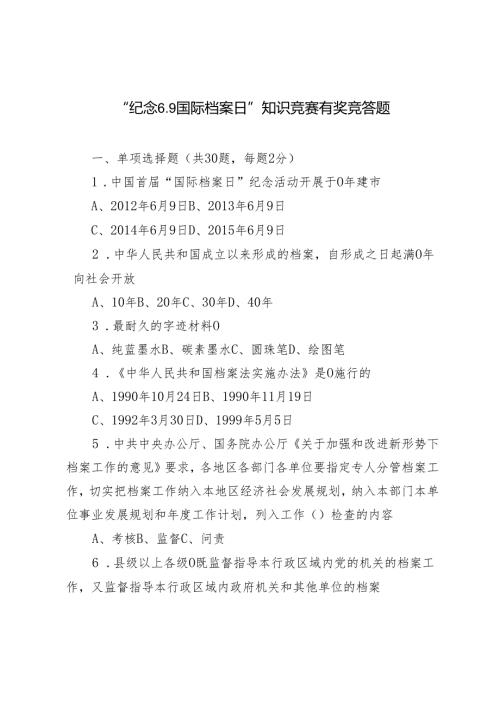 “纪念6.9国际档案日”知识竞赛有奖竞答题

一、单项选择题（共30题，每题2分）

1．中国首届“国际档案日”纪念活动开展于0年建市

A、2012年6月9日B、2013年6月9日

C、2014年6月9日D、2015年6月9日

2．中华人民共和国成立以来形成的档案，自形成之日起满0年向社会开放

A、10年B、20年C、30年D、40年

3．最耐久的字迹材料0

A、纯蓝墨水B、碳素墨水C、圆珠笔D、绘图笔

4．《中华人民共和国档案法实施办法》是0施行的

A、1990年10月24日B、1990年11月19日

C、1992年3月30日D、1999年5月5日

5．中共中央办公厅、国务院办公厅《关于加强和改进新形势下档案工作的意见》要求，各地区各部门各单位要指定专人分管档案工作，切实把档案工作纳入本地区经济社会发展规划，纳入本部门本单位事业发展规划和年度工作计划，列入工作（）检查的内容

A、考核B、监督C、问责

6．县级以上各级0既监督指导本行政区域内党的机关的档案工作，又监督指导本行政区域内政府机关和其他单位的档案